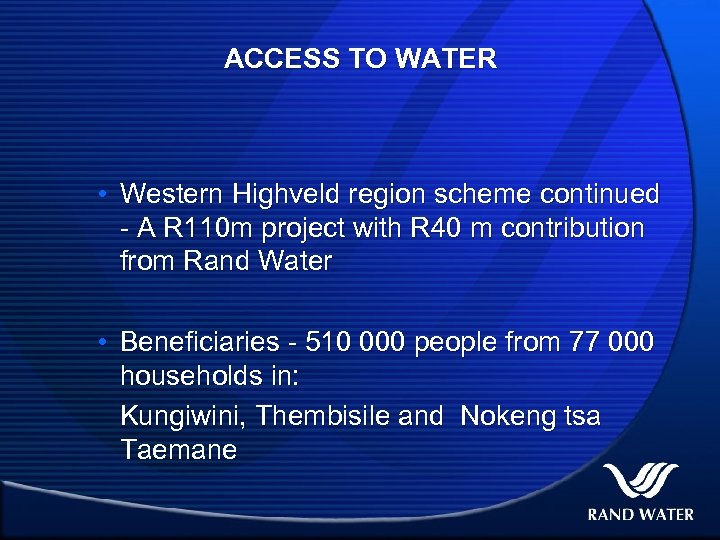 ACCESS TO WATER

• Western Highveld region scheme continued - A R110m project with R40 m contribution from Rand Water

• Beneficiaries - 510 000 people from 77 000 households in:

Kungiwini, Thembisile and Nokeng tsa Taemane

RAND WATER